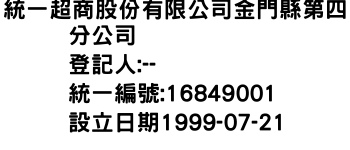 統一超商股份有限公司金門縣第四分公司
登記人:--
統一編號:16849001
設立日期1999-07-21